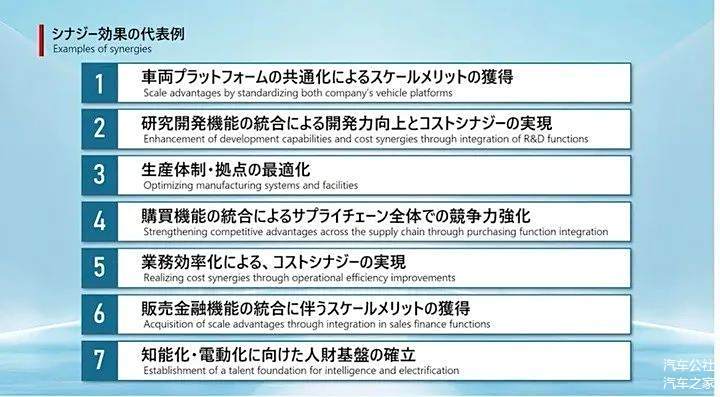 シナジー効果の代表例
Examples of synergies

1
車両プラットフォームの共通化によるスケールメリットの獲得
Scale advantages by standardizing both company's vehicle platforms

2
研究開発機能の統合による開発力向上とコストシナジーの実現
Enhancement of development capabilities and cost synergies through integration of R&D functions

3
生産体制・拠点の最適化
Optimizing manufacturing systems and facilities

4
購買機能の統合によるサプライチェーン全体での競争力強化
Strengthening competitive advantages across the supply chain through purchasing function integration

5
業務効率化による、コストシナジーの実現
Realizing cost synergies through operational efficiency improvements

6
販売金融機能の統合に伴うスケールメリットの獲得
Acquisition of scale advantages through integration in sales finance functions

7
知能化・電動化に向けた人財基盤の確立
Establishment of a talent foundation for intelligence and electrification

汽车公社
汽车之家